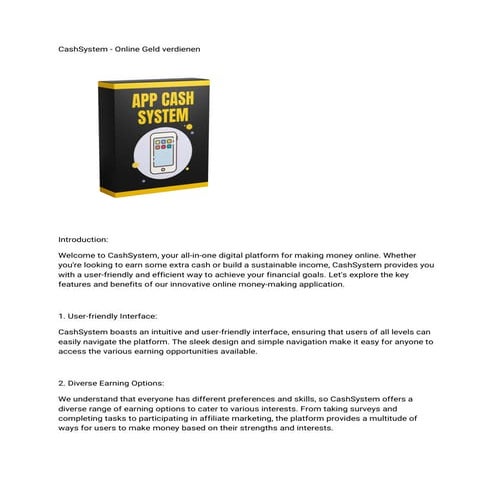 CashSystem - Online Geld verdienen

APP CASH SYSTEM

Introduction:

Welcome to CashSystem, your all-in-one digital platform for making money online. Whether you're looking to earn some extra cash or build a sustainable income, CashSystem provides you with a user-friendly and efficient way to achieve your financial goals. Let's explore the key features and benefits of our innovative online money-making application.

1. User-friendly Interface:

CashSystem boasts an intuitive and user-friendly interface, ensuring that users of all levels can easily navigate the platform. The sleek design and simple navigation make it easy for anyone to access the various earning opportunities available.

2. Diverse Earning Options:

We understand that everyone has different preferences and skills, so CashSystem offers a diverse range of earning options to cater to various interests. From taking surveys and completing tasks to participating in affiliate marketing, the platform provides a multitude of ways for users to make money based on their strengths and interests.